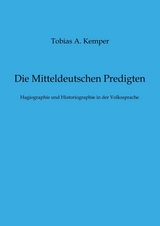 Tobias A. Kemper

Die Mitteldeutschen Predigten

Hagiographie und Historiographie in der Volkssprache